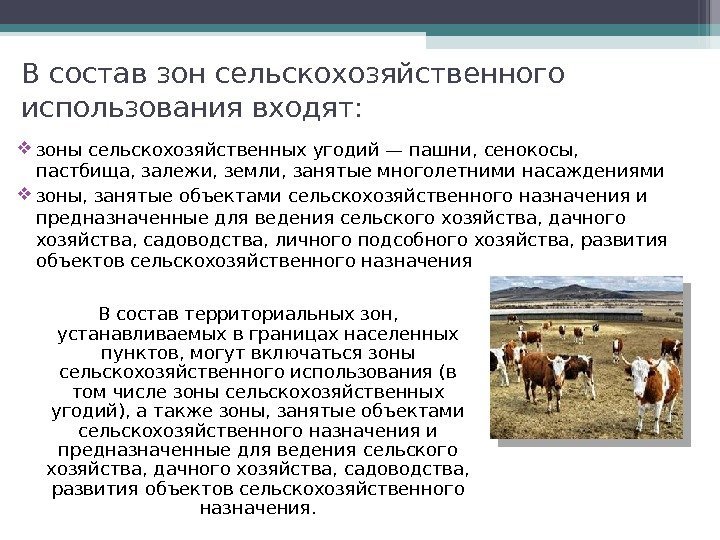 В состав зон сельскохозяйственного использования входят:

• зоны сельскохозяйственных угодий — пашни, сенокосы, пастбища, залежи, земли, занятые многолетними насаждениями
• зоны, занятые объектами сельскохозяйственного назначения и предназначенные для ведения сельского хозяйства, дачного хозяйства, садоводства, личного подсобного хозяйства, развития объектов сельскохозяйственного назначения

В состав территориальных зон, устанавливаемых в границах населенных пунктов, могут включаться зоны сельскохозяйственного использования (в том числе зоны сельскохозяйственных угодий), а также зоны, занятые объектами сельскохозяйственного назначения и предназначенные для ведения сельского хозяйства, дачного хозяйства, садоводства, развития объектов сельскохозяйственного назначения.